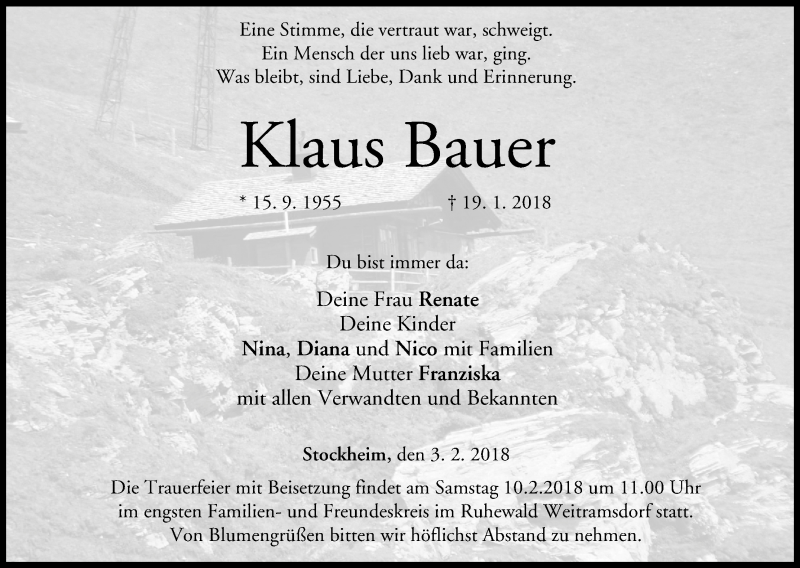 Eine Stimme, die vertraut war, schweigt.
Ein Mensch der uns lieb war, ging.
Was bleibt, sind Liebe, Dank und Erinnerung.

Klaus Bauer

* 15. 9. 1955 † 19. 1. 2018

Du bist immer da:

Deine Frau Renate
Deine Kinder
Nina, Diana und Nico mit Familien
Deine Mutter Franziska
mit allen Verwandten und Bekannten

Stockheim, den 3. 2. 2018

Die Trauerfeier mit Beisetzung findet am Samstag 10.2.2018 um 11.00 Uhr im engsten Familien- und Freundeskreis im Ruhewald Weitramsdorf statt. Von Blumengrüßen bitten wir höflichst Abstand zu nehmen.